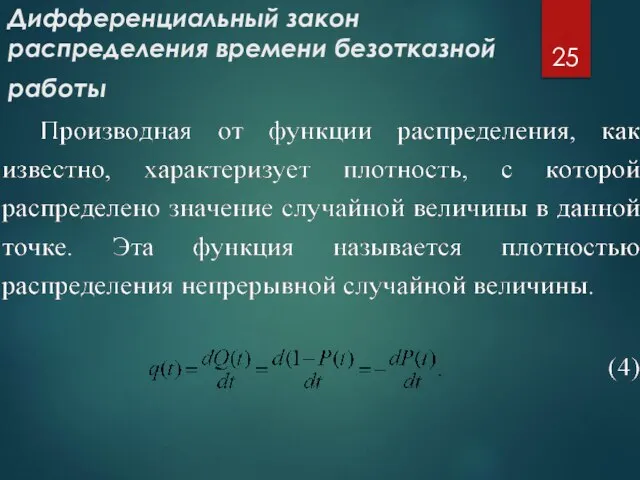 Дифференциальный закон распределения времени безотказной работы

25

Производная от функции распределения, как известно, характеризует плотность, с которой распределено значение случайной величины в данной точке. Эта функция называется плотностью распределения непрерывной случайной величины.

$q(t) = \frac{dQ(t)}{dt} = \frac{d(1-P(t)}{dt} = -\frac{dP(t)}{dt}.$ (4)